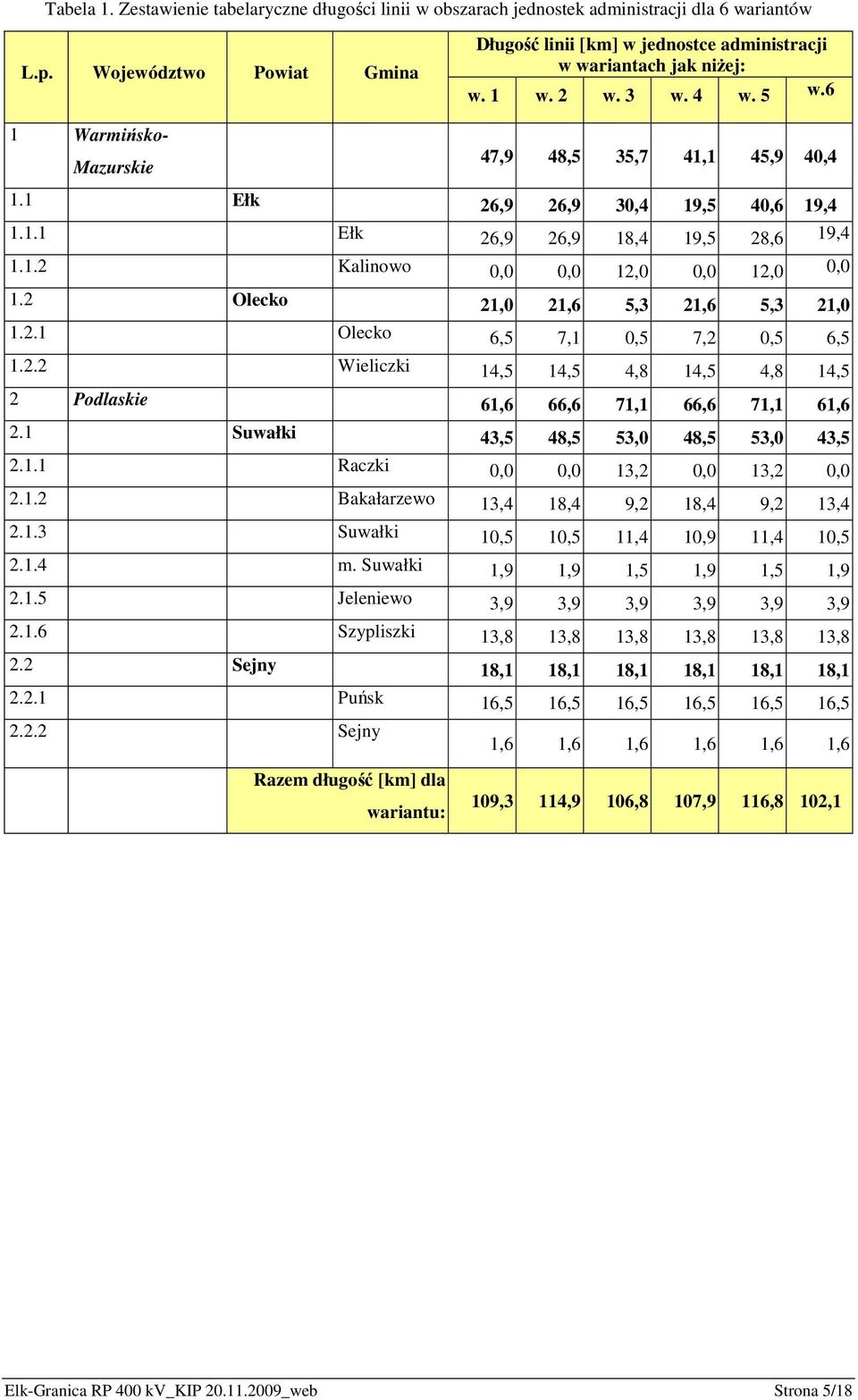 Tabela 1. Zestawienie tabelaryczne długości linii w obszarach jednostek administracji dla 6 wariantów

| L.p. | Województwo | Powiat | Gmina | Długość linii [km] w jednostce administracji w wariantach jak niżej: w. 1 | w. 2 | w. 3 | w. 4 | w. 5 | w.6 |
|---|---|---|---|---|---|---|---|---|---|
| 1 | Warmińsko-Mazurskie | | | 47,9 | 48,5 | 35,7 | 41,1 | 45,9 | 40,4 |
| 1.1 | | Ełk | | 26,9 | 26,9 | 30,4 | 19,5 | 40,6 | 19,4 |
| 1.1.1 | | | Ełk | 26,9 | 26,9 | 18,4 | 19,5 | 28,6 | 19,4 |
| 1.1.2 | | | Kalinowo | 0,0 | 0,0 | 12,0 | 0,0 | 12,0 | 0,0 |
| 1.2 | | Olecko | | 21,0 | 21,6 | 5,3 | 21,6 | 5,3 | 21,0 |
| 1.2.1 | | | Olecko | 6,5 | 7,1 | 0,5 | 7,2 | 0,5 | 6,5 |
| 1.2.2 | | | Wieliczki | 14,5 | 14,5 | 4,8 | 14,5 | 4,8 | 14,5 |
| 2 | Podlaskie | | | 61,6 | 66,6 | 71,1 | 66,6 | 71,1 | 61,6 |
| 2.1 | | Suwałki | | 43,5 | 48,5 | 53,0 | 48,5 | 53,0 | 43,5 |
| 2.1.1 | | | Raczki | 0,0 | 0,0 | 13,2 | 0,0 | 13,2 | 0,0 |
| 2.1.2 | | | Bakałarzewo | 13,4 | 18,4 | 9,2 | 18,4 | 9,2 | 13,4 |
| 2.1.3 | | | Suwałki | 10,5 | 10,5 | 11,4 | 10,9 | 11,4 | 10,5 |
| 2.1.4 | | | m. Suwałki | 1,9 | 1,9 | 1,5 | 1,9 | 1,5 | 1,9 |
| 2.1.5 | | | Jeleniewo | 3,9 | 3,9 | 3,9 | 3,9 | 3,9 | 3,9 |
| 2.1.6 | | | Szypliszki | 13,8 | 13,8 | 13,8 | 13,8 | 13,8 | 13,8 |
| 2.2 | | Sejny | | 18,1 | 18,1 | 18,1 | 18,1 | 18,1 | 18,1 |
| 2.2.1 | | | Puńsk | 16,5 | 16,5 | 16,5 | 16,5 | 16,5 | 16,5 |
| 2.2.2 | | | Sejny | 1,6 | 1,6 | 1,6 | 1,6 | 1,6 | 1,6 |
| | | Razem długość [km] dla wariantu: | | 109,3 | 114,9 | 106,8 | 107,9 | 116,8 | 102,1 |

Elk-Granica RP 400 kV_KIP 20.11.2009_web Strona 5/18